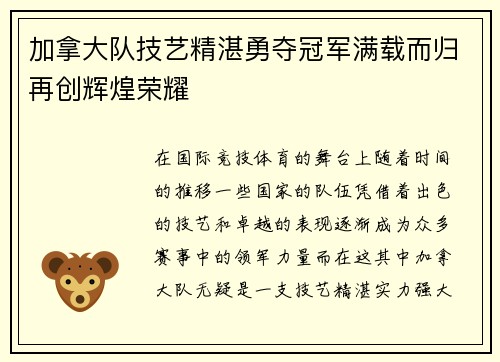 加拿大队技艺精湛勇夺冠军满载而归再创辉煌荣耀

在国际竞技体育的舞台上随着时间的推移一些国家的队伍凭借着出色的技艺和卓越的表现逐渐成为众多赛事中的领军力量而在这其中加拿大队无疑是一支技艺精湛实力强大